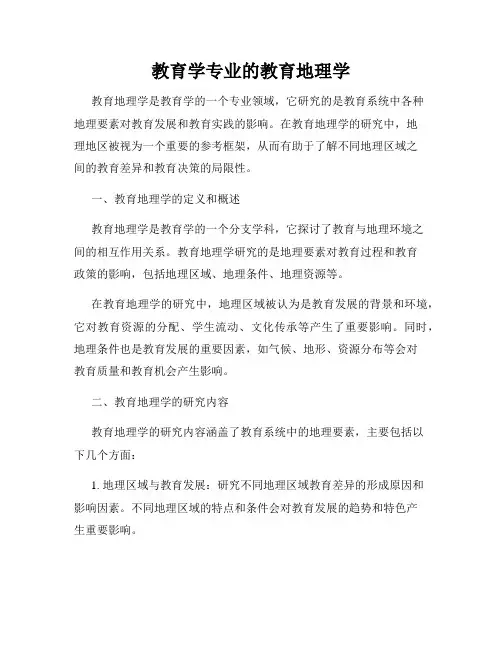 教育学专业的教育地理学

教育地理学是教育学的一个专业领域，它研究的是教育系统中各种地理要素对教育发展和教育实践的影响。在教育地理学的研究中，地理地区被视为一个重要的参考框架，从而有助于了解不同地理区域之间的教育差异和教育决策的局限性。

一、教育地理学的定义和概述

教育地理学是教育学的一个分支学科，它探讨了教育与地理环境之间的相互作用关系。教育地理学研究的是地理要素对教育过程和教育政策的影响，包括地理区域、地理条件、地理资源等。

在教育地理学的研究中，地理区域被认为是教育发展的背景和环境，它对教育资源的分配、学生流动、文化传承等产生了重要影响。同时，地理条件也是教育发展的重要因素，如气候、地形、资源分布等会对教育质量和教育机会产生影响。

二、教育地理学的研究内容

教育地理学的研究内容涵盖了教育系统中的地理要素，主要包括以下几个方面：

1. 地理区域与教育发展：研究不同地理区域教育差异的形成原因和影响因素。不同地理区域的特点和条件会对教育发展的趋势和特色产生重要影响。